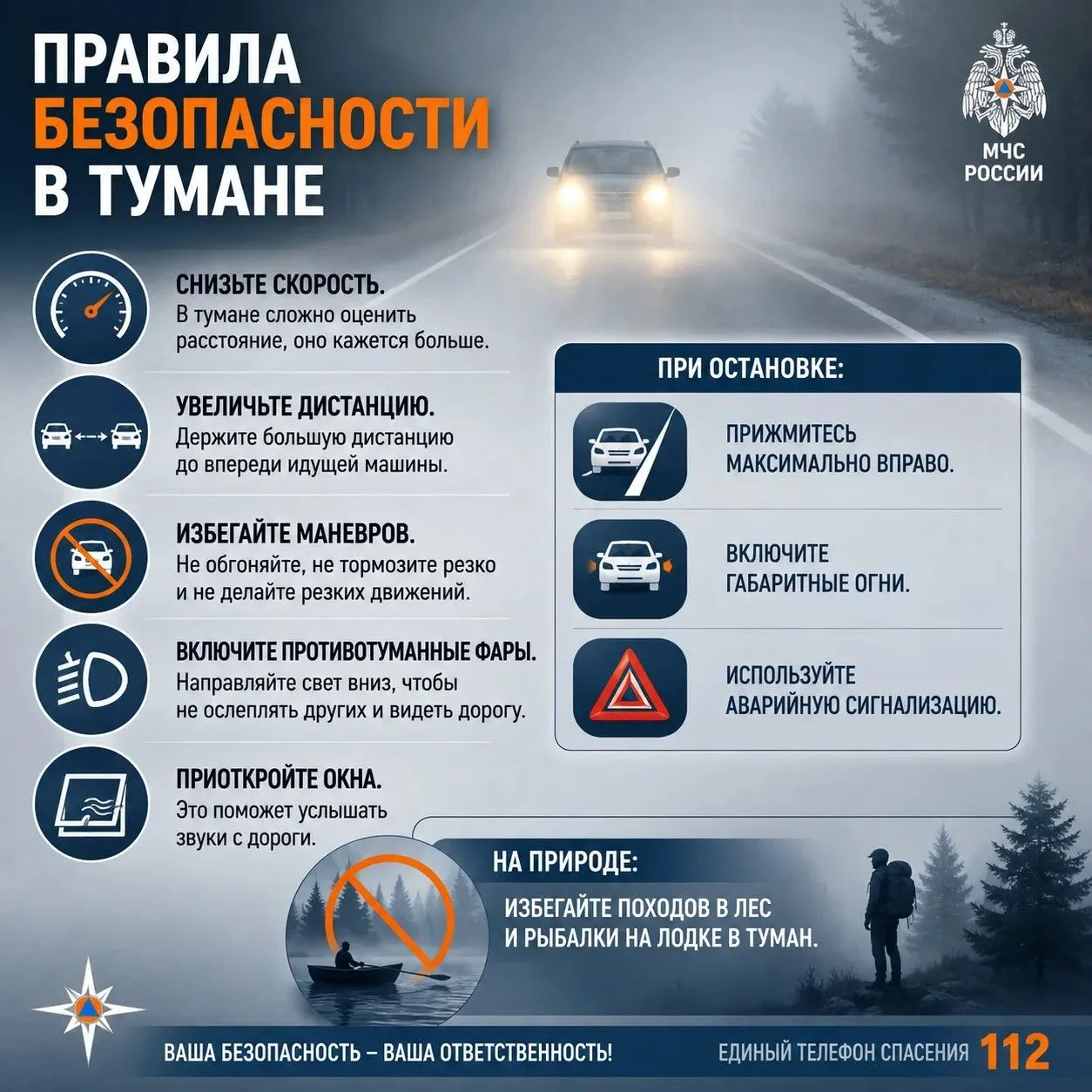 ПРАВИЛА БЕЗОПАСНОСТИ В ТУМАНЕ

МЧС РОССИИ

СНИЗЬТЕ СКОРОСТЬ.
В тумане сложно оценить расстояние, оно кажется больше.

УВЕЛИЧЬТЕ ДИСТАНЦИЮ.
Держите большую дистанцию до впереди идущей машины.

ИЗБЕГАЙТЕ МАНЕВРОВ.
Не обгоняйте, не тормозите резко и не делайте резких движений.

ВКЛЮЧИТЕ ПРОТИВОТУМАННЫЕ ФАРЫ.
Направляйте свет вниз, чтобы не ослеплять других и видеть дорогу.

ПРИОТКРОЙТЕ ОКНА.
Это поможет услышать звуки с дороги.

ПРИ ОСТАНОВКЕ:

ПРИЖМИТЕСЬ МАКСИМАЛЬНО ВПРАВО.

ВКЛЮЧИТЕ ГАБАРИТНЫЕ ОГНИ.

ИСПОЛЬЗУЙТЕ АВАРИЙНУЮ СИГНАЛИЗАЦИЮ.

НА ПРИРОДЕ:

ИЗБЕГАЙТЕ ПОХОДОВ В ЛЕС И РЫБАЛКИ НА ЛОДКЕ В ТУМАН.

ВАША БЕЗОПАСНОСТЬ – ВАША ОТВЕТСТВЕННОСТЬ!

ЕДИНЫЙ ТЕЛЕФОН СПАСЕНИЯ 112